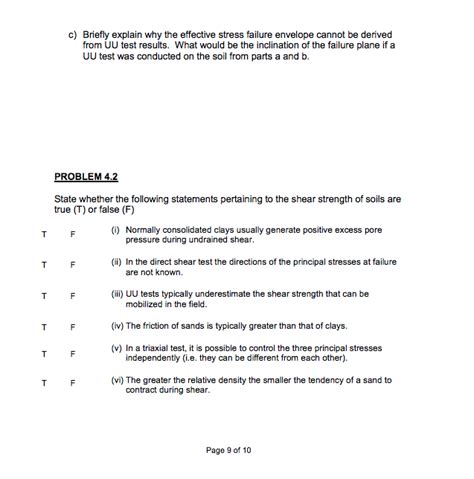 c) Briefly explain why the effective stress failure envelope cannot be derived from UU test results. What would be the inclination of the failure plane if a UU test was conducted on the soil from parts a and b.

PROBLEM 4.2

State whether the following statements pertaining to the shear strength of soils are true (T) or false (F)

T F (i) Normally consolidated clays usually generate positive excess pore pressure during undrained shear.

T F (ii) In the direct shear test the directions of the principal stresses at failure are not known.

T F (iii) UU tests typically underestimate the shear strength that can be mobilized in the field.

T F (iv) The friction of sands is typically greater than that of clays.

T F (v) In a triaxial test, it is possible to control the three principal stresses independently (i.e. they can be different from each other).

T F (vi) The greater the relative density the smaller the tendency of a sand to contract during shear.

Page 9 of 10